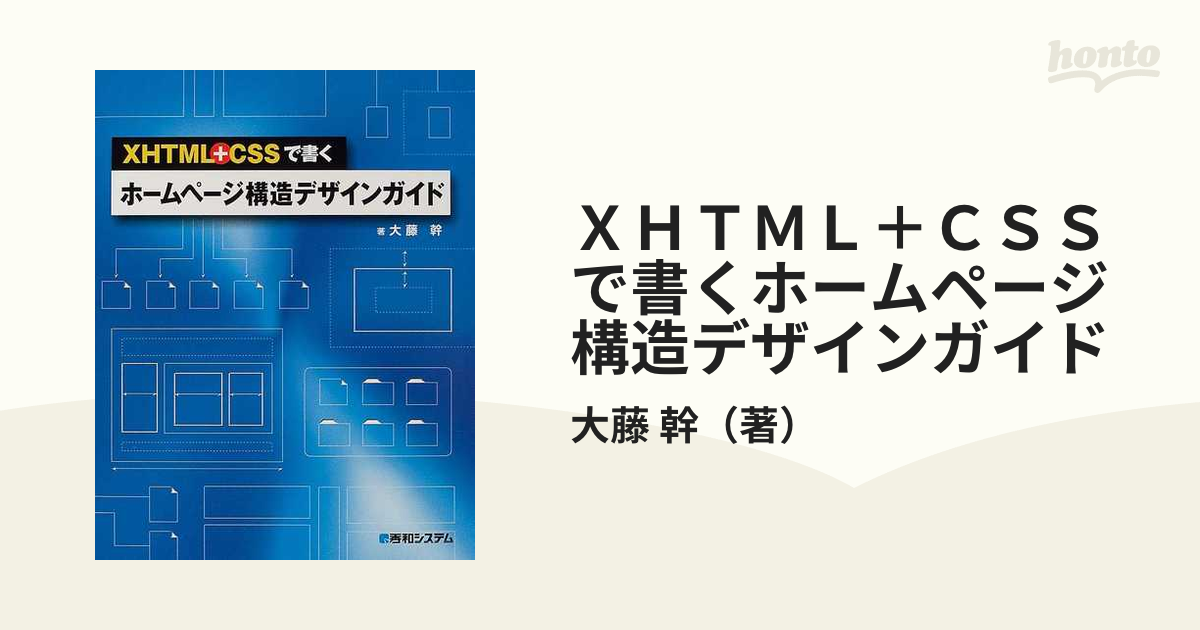 honto

XHTML+CSSで書く
ホームページ構造デザインガイド

著 大藤 幹

秀和システム

ＸＨＴＭＬ＋ＣＳＳで書くホームページ構造デザインガイド

大藤 幹（著）